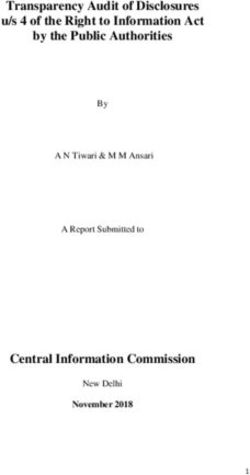 Transparency Audit of Disclosures u/s 4 of the Right to Information Act by the Public Authorities

By

A N Tiwari & M M Ansari

A Report Submitted to

Central Information Commission

New Delhi

November 2018

1